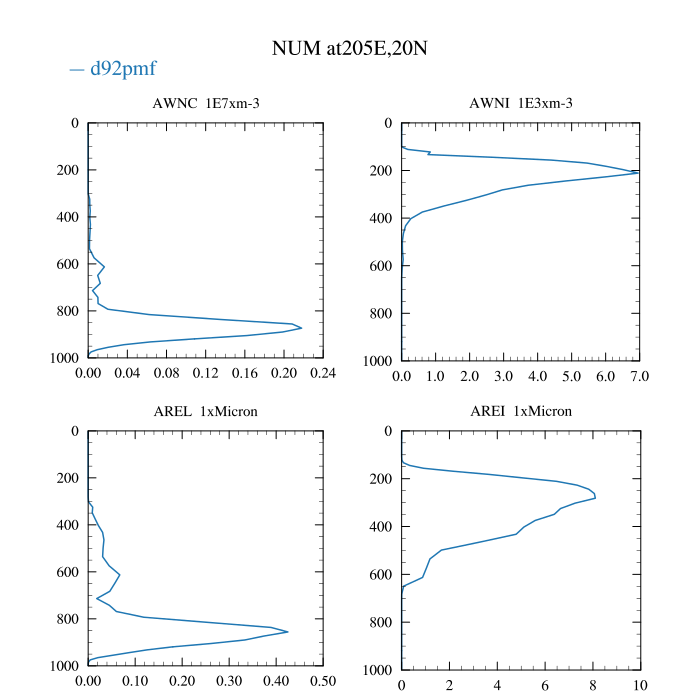 NUM at205E,20N

— d92pmf

AWNC 1E7xm-3

0
200
400
600
800
1000

0.00 0.04 0.08 0.12 0.16 0.20 0.24

AWNI 1E3xm-3

0
200
400
600
800
1000

0.0 1.0 2.0 3.0 4.0 5.0 6.0 7.0

AREL 1xMicron

0
200
400
600
800
1000

0.00 0.10 0.20 0.30 0.40 0.50

AREI 1xMicron

0
200
400
600
800
1000

0 2 4 6 8 10